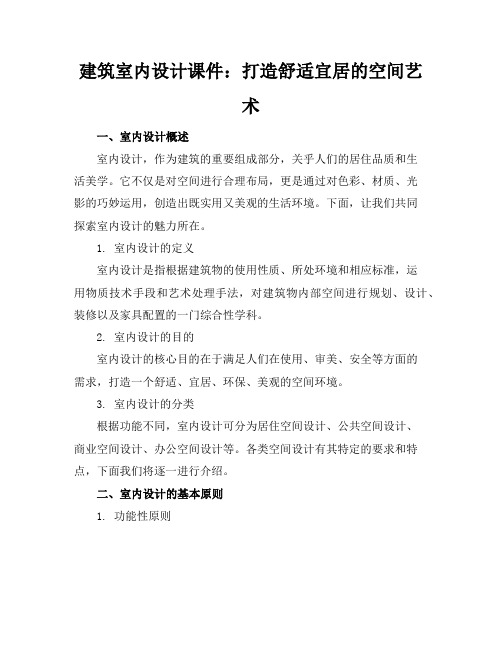 建筑室内设计课件：打造舒适宜居的空间艺术

一、室内设计概述

室内设计，作为建筑的重要组成部分，关乎人们的居住品质和生活美学。它不仅是对空间进行合理布局，更是通过对色彩、材质、光影的巧妙运用，创造出既实用又美观的生活环境。下面，让我们共同探索室内设计的魅力所在。

1. 室内设计的定义

室内设计是指根据建筑物的使用性质、所处环境和相应标准，运用物质技术手段和艺术处理手法，对建筑物内部空间进行规划、设计、装修以及家具配置的一门综合性学科。

2. 室内设计的目的

室内设计的核心目的在于满足人们在使用、审美、安全等方面的需求，打造一个舒适、宜居、环保、美观的空间环境。

3. 室内设计的分类

根据功能不同，室内设计可分为居住空间设计、公共空间设计、商业空间设计、办公空间设计等。各类空间设计有其特定的要求和特点，下面我们将逐一进行介绍。

二、室内设计的基本原则

1. 功能性原则